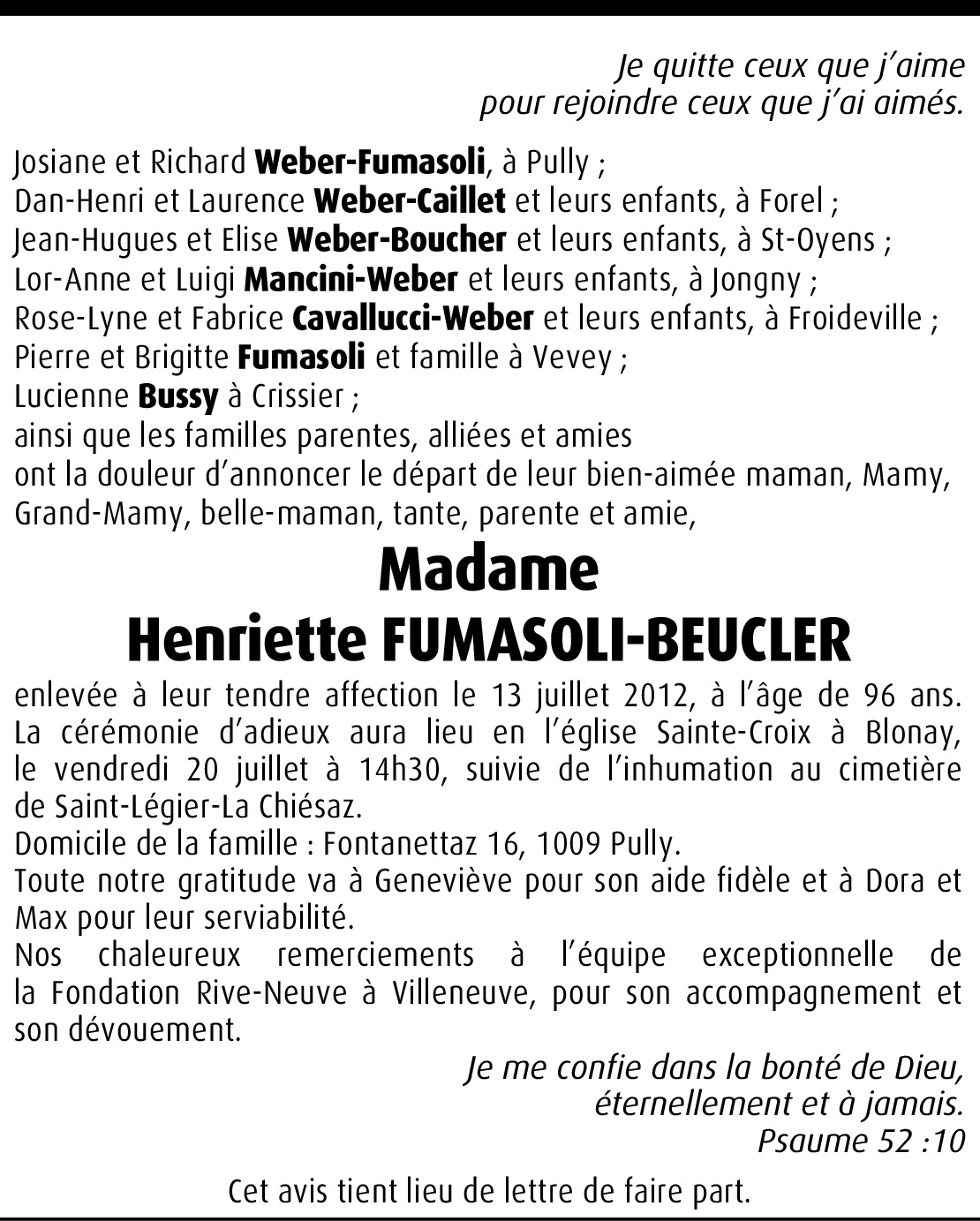 Je quitte ceux que j'aime
pour rejoindre ceux que j'ai aimés.

Josiane et Richard Weber-Fumasoli, à Pully ;
Dan-Henri et Laurence Weber-Caillet et leurs enfants, à Forel ;
Jean-Hugues et Elise Weber-Boucher et leurs enfants, à St-Oyens ;
Lor-Anne et Luigi Mancini-Weber et leurs enfants, à Jongny ;
Rose-Lyne et Fabrice Cavallucci-Weber et leurs enfants, à Froideville ;
Pierre et Brigitte Fumasoli et famille à Vevey ;
Lucienne Bussy à Crissier ;
ainsi que les familles parentes, alliées et amies
ont la douleur d'annoncer le départ de leur bien-aimée maman, Mamy, Grand-Mamy, belle-maman, tante, parente et amie,

Madame
Henriette FUMASOLI-BEUCLER

enlevée à leur tendre affection le 13 juillet 2012, à l'âge de 96 ans.
La cérémonie d'adieux aura lieu en l'église Sainte-Croix à Blonay, le vendredi 20 juillet à 14h30, suivie de l'inhumation au cimetière de Saint-Légier-La Chiésaz.
Domicile de la famille : Fontanettaz 16, 1009 Pully.
Toute notre gratitude va à Geneviève pour son aide fidèle et à Dora et Max pour leur serviabilité.
Nos chaleureux remerciements à l'équipe exceptionnelle de la Fondation Rive-Neuve à Villeneuve, pour son accompagnement et son dévouement.

Je me confie dans la bonté de Dieu,
éternellement et à jamais.
Psaume 52 :10

Cet avis tient lieu de lettre de faire part.